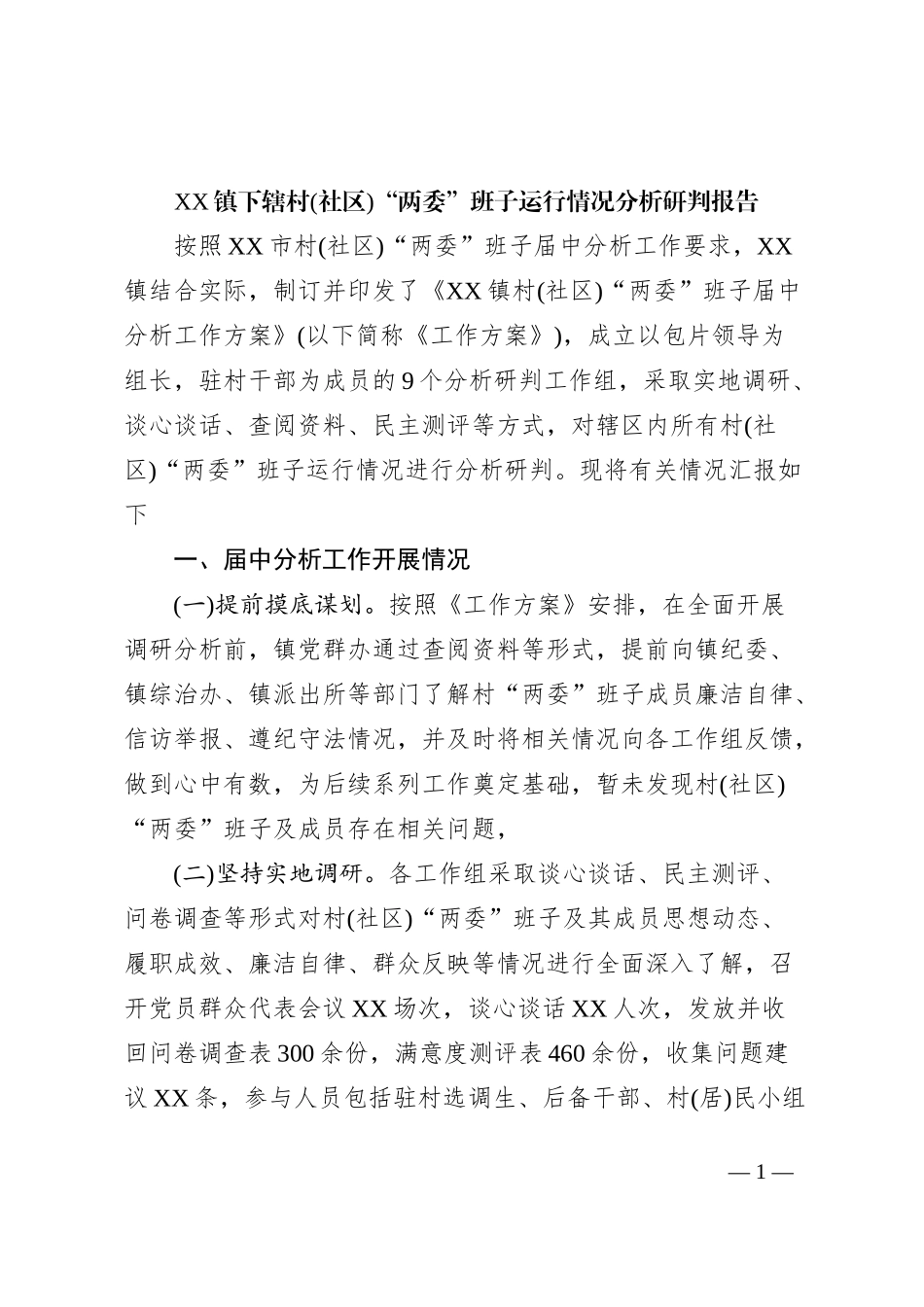 XX镇下辖村(社区)“两委”班子运行情况分析研判报告

按照XX市村(社区)“两委”班子届中分析工作要求，XX镇结合实际，制订并印发了《XX镇村(社区)“两委”班子届中分析工作方案》(以下简称《工作方案》)，成立以包片领导为组长，驻村干部为成员的9个分析研判工作组，采取实地调研、谈心谈话、查阅资料、民主测评等方式，对辖区内所有村(社区)“两委”班子运行情况进行分析研判。现将有关情况汇报如下

一、届中分析工作开展情况

(一)提前摸底谋划。按照《工作方案》安排，在全面开展调研分析前，镇党群办通过查阅资料等形式，提前向镇纪委、镇综治办、镇派出所等部门了解村“两委”班子成员廉洁自律、信访举报、遵纪守法情况，并及时将相关情况向各工作组反馈，做到心中有数，为后续系列工作奠定基础，暂未发现村(社区)“两委”班子及成员存在相关问题，

(二)坚持实地调研。各工作组采取谈心谈话、民主测评、问卷调查等形式对村(社区)“两委”班子及其成员思想动态、履职成效、廉洁自律、群众反映等情况进行全面深入了解，召开党员群众代表会议XX场次，谈心谈话XX人次，发放并收回问卷调查表300余份，满意度测评表460余份，收集问题建议XX条，参与人员包括驻村选调生、后备干部、村(居)民小组

— 1 —